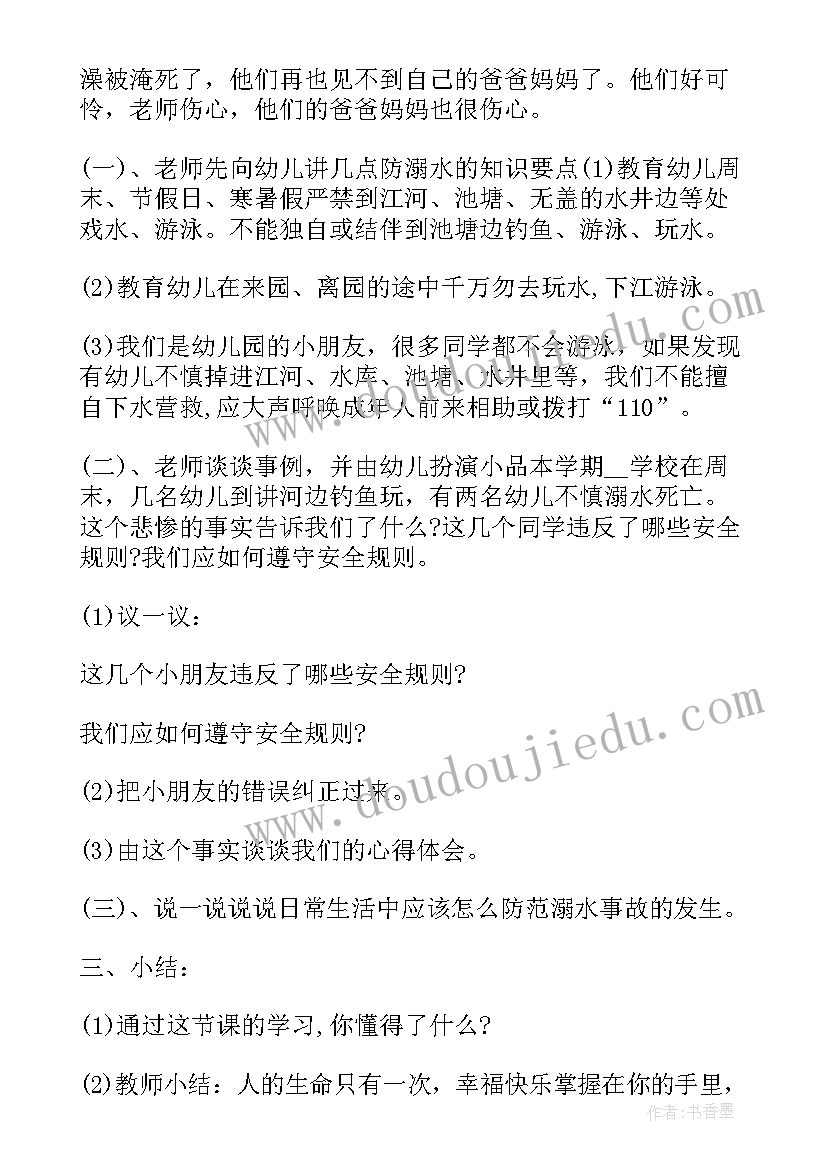 澡被淹死了，他们再也见不到自己的爸爸妈妈了。他们好可怜，老师伤心，他们的爸爸妈妈也很伤心。

(一)、老师先向幼儿讲几点防溺水的知识要点(1)教育幼儿周末、节假日、寒暑假严禁到江河、池塘、无盖的水井边等处戏水、游泳。不能独自或结伴到池塘边钓鱼、游泳、玩水。

(2)教育幼儿在来园、离园的途中千万勿去玩水,下江游泳。

(3)我们是幼儿园的小朋友，很多同学都不会游泳，如果发现有幼儿不慎掉进江河、水库、池塘、水井里等，我们不能擅自下水营救,应大声呼唤成年人前来相助或拨打“110”。

(二)、老师谈谈事例，并由幼儿扮演小品本学期__学校在周末，几名幼儿到讲河边钓鱼玩，有两名幼儿不慎溺水死亡。这个悲惨的事实告诉我们了什么?这几个同学违反了哪些安全规则?我们应如何遵守安全规则。

(1)议一议：

这几个小朋友违反了哪些安全规则?

我们应如何遵守安全规则?

(2)把小朋友的错误纠正过来。

(3)由这个事实谈谈我们的心得体会。

(三)、说一说说说日常生活中应该怎么防范溺水事故的发生。

三、小结：

(1)通过这节课的学习,你懂得了什么?

(2)教师小结：人的生命只有一次，幸福快乐掌握在你的手里，

www.doudoujiedu.com

作者：书香墨